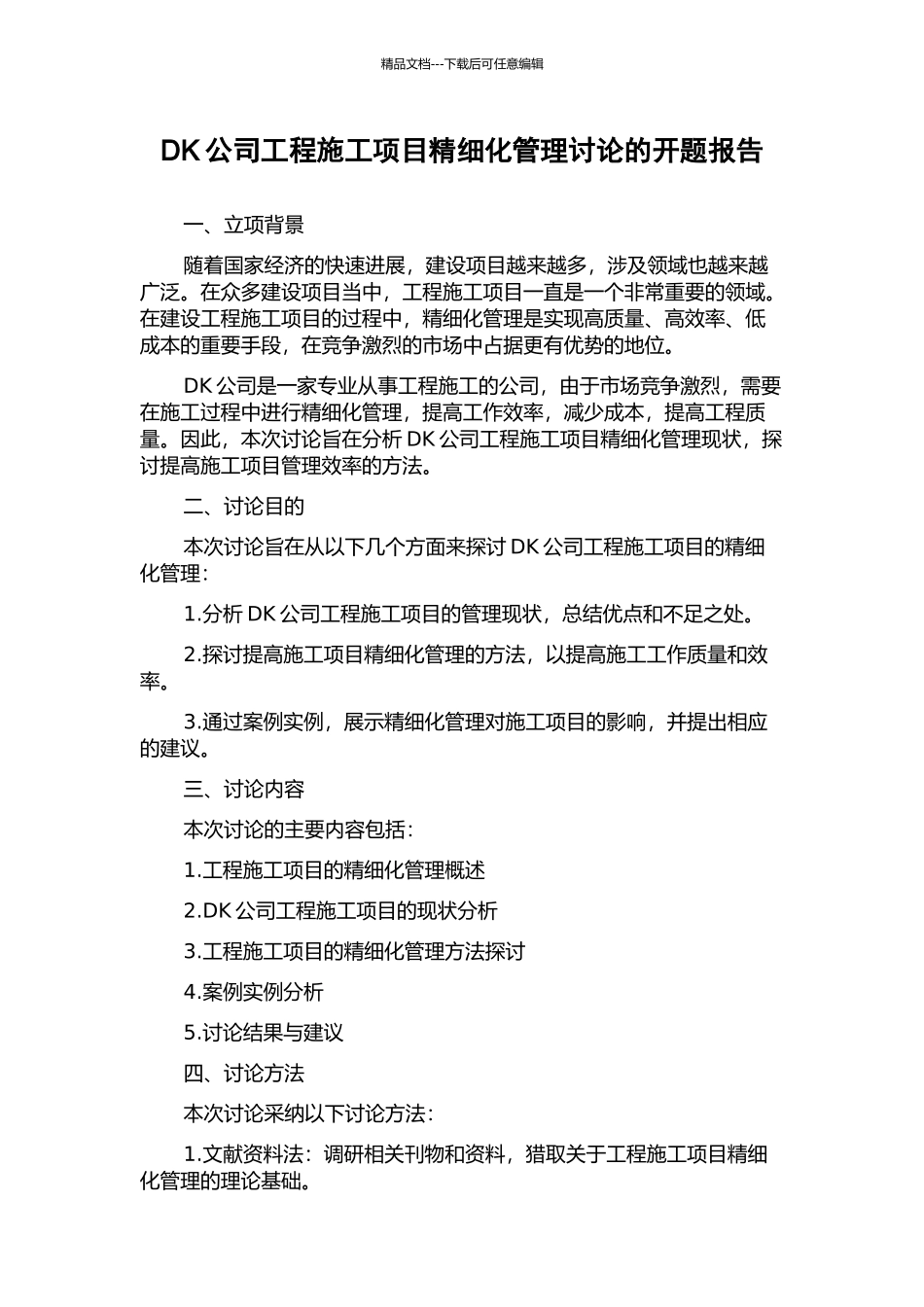 精品文档---下载后可任意编辑

DK 公司工程施工项目精细化管理讨论的开题报告

一、立项背景

随着国家经济的快速进展，建设项目越来越多，涉及领域也越来越广泛。在众多建设项目当中，工程施工项目一直是一个非常重要的领域。在建设工程施工项目的过程中，精细化管理是实现高质量、高效率、低成本的重要手段，在竞争激烈的市场中占据更有优势的地位。

DK 公司是一家专业从事工程施工的公司，由于市场竞争激烈，需要在施工过程中进行精细化管理，提高工作效率，减少成本，提高工程质量。因此，本次讨论旨在分析 DK 公司工程施工项目精细化管理现状，探讨提高施工项目管理效率的方法。

二、讨论目的

本次讨论旨在从以下几个方面来探讨 DK 公司工程施工项目的精细化管理：

1.分析 DK 公司工程施工项目的管理现状，总结优点和不足之处。

2.探讨提高施工项目精细化管理的方法，以提高施工工作质量和效率。

3.通过案例实例，展示精细化管理对施工项目的影响，并提出相应的建议。

三、讨论内容

本次讨论的主要内容包括：

1.工程施工项目的精细化管理概述

2.DK 公司工程施工项目的现状分析

3.工程施工项目的精细化管理方法探讨

4.案例实例分析

5.讨论结果与建议

四、讨论方法

本次讨论采纳以下讨论方法：

1.文献资料法：调研相关刊物和资料，猎取关于工程施工项目精细化管理的理论基础。